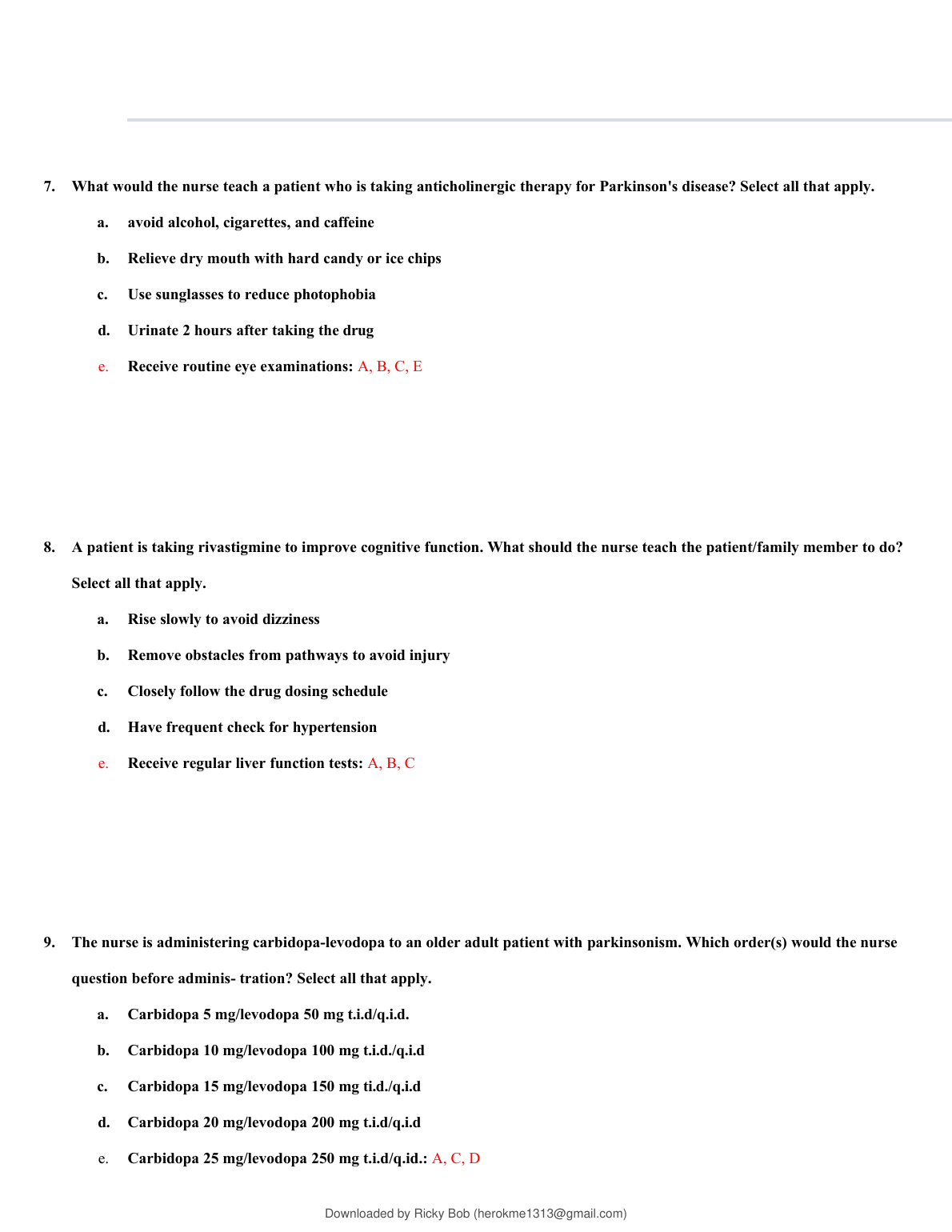 7. What would the nurse teach a patient who is taking anticholinergic therapy for Parkinson's disease? Select all that apply.

a. avoid alcohol, cigarettes, and caffeine

b. Relieve dry mouth with hard candy or ice chips

c. Use sunglasses to reduce photophobia

d. Urinate 2 hours after taking the drug

e. Receive routine eye examinations: A, B, C, E

8. A patient is taking rivastigmine to improve cognitive function. What should the nurse teach the patient/family member to do? Select all that apply.

a. Rise slowly to avoid dizziness

b. Remove obstacles from pathways to avoid injury

c. Closely follow the drug dosing schedule

d. Have frequent check for hypertension

e. Receive regular liver function tests: A, B, C

9. The nurse is administering carbidopa-levodopa to an older adult patient with parkinsonism. Which order(s) would the nurse question before adminis- tration? Select all that apply.

a. Carbidopa 5 mg/levodopa 50 mg t.i.d/q.i.d.

b. Carbidopa 10 mg/levodopa 100 mg t.i.d./q.i.d

c. Carbidopa 15 mg/levodopa 150 mg ti.d./q.i.d

d. Carbidopa 20 mg/levodopa 200 mg t.i.d/q.i.d

e. Carbidopa 25 mg/levodopa 250 mg t.i.d/q.id.: A, C, D

Downloaded by Ricky Bob (herokme1313@gmail.com)